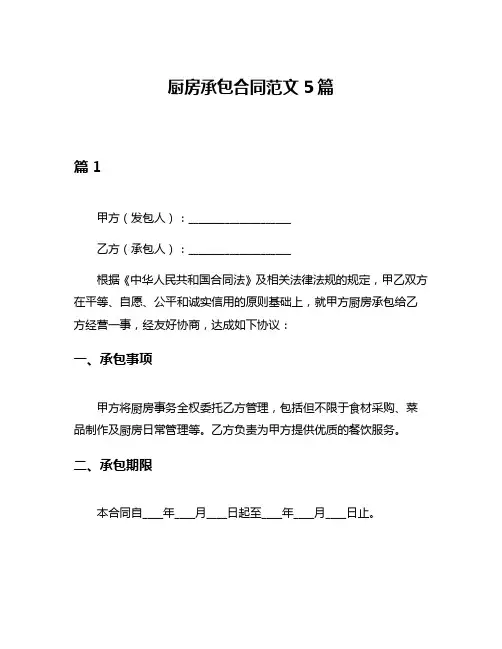 厨房承包合同范文 5 篇

篇 1

甲方（发包人）：__________________

乙方（承包人）：__________________

根据《中华人民共和国合同法》及相关法律法规的规定，甲乙双方在平等、自愿、公平和诚实信用的原则基础上，就甲方厨房承包给乙方经营一事，经友好协商，达成如下协议：

一、承包事项

甲方将厨房事务全权委托乙方管理，包括但不限于食材采购、菜品制作及厨房日常管理等。乙方负责为甲方提供优质的餐饮服务。

二、承包期限

本合同自____年____月____日起至____年____月____日止。